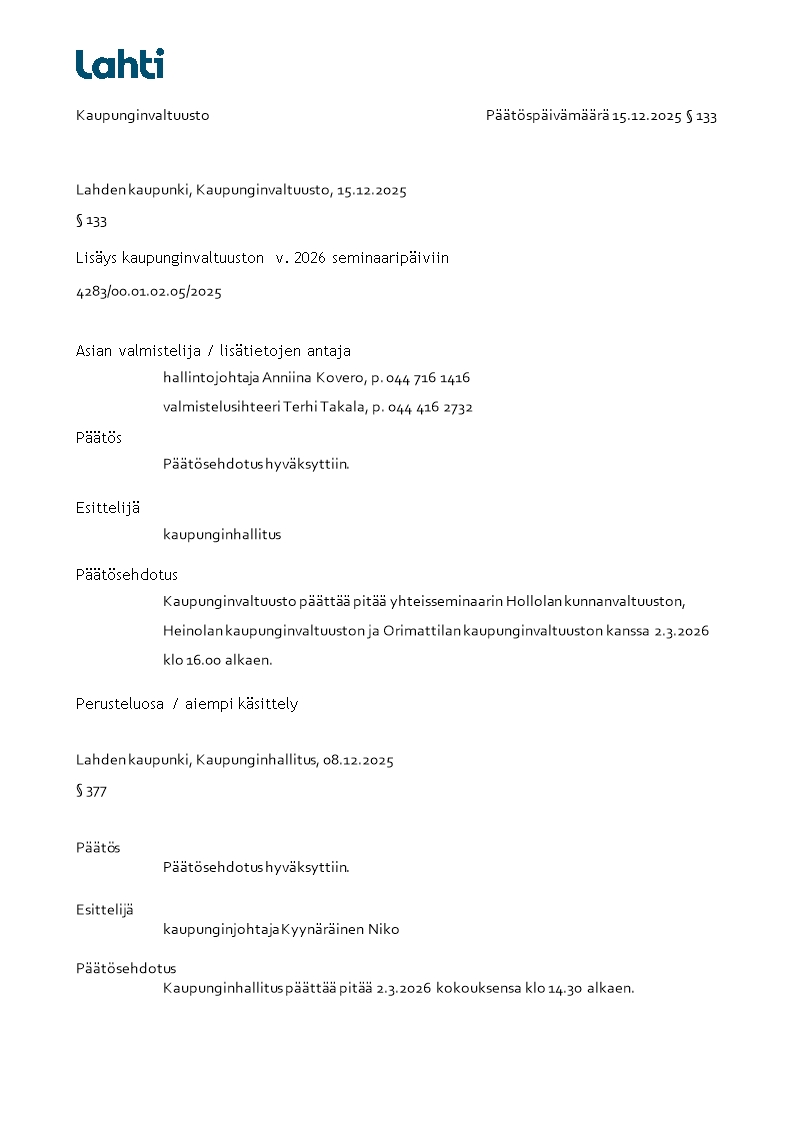 Lahti

Kaupunginvaltuusto

Päätöspäivämäärä 15.12.2025 § 133

Lahden kaupunki, Kaupunginvaltuusto, 15.12.2025

§ 133

Lisäys kaupunginvaltuuston v. 2026 seminaaripäiviin

4283/00.01.02.05/2025

Asian valmistelija / lisätietojen antaja

hallintojohtaja Anniina Kovero, p. 044 716 1416

valmistelusihteeri Terhi Takala, p. 044 416 2732

Päätös

Päätösehdotus hyväksyttiin.

Esittelijä

kaupunginhallitus

Päätösehdotus

Kaupunginvaltuusto päättää pitää yhteisseminaarin Hollolan kunnanvaltuuston, Heinolan kaupunginvaltuuston ja Orimattilan kaupunginvaltuuston kanssa 2.3.2026 klo 16.00 alkaen.

Perusteluosa / aiempi käsittely

Lahden kaupunki, Kaupunginhallitus, 08.12.2025

§ 377

Päätös

Päätösehdotus hyväksyttiin.

Esittelijä

kaupunginjohtaja Kyynäräinen Niko

Päätösehdotus

Kaupunginhallitus päättää pitää 2.3.2026 kokouksensa klo 14.30 alkaen.